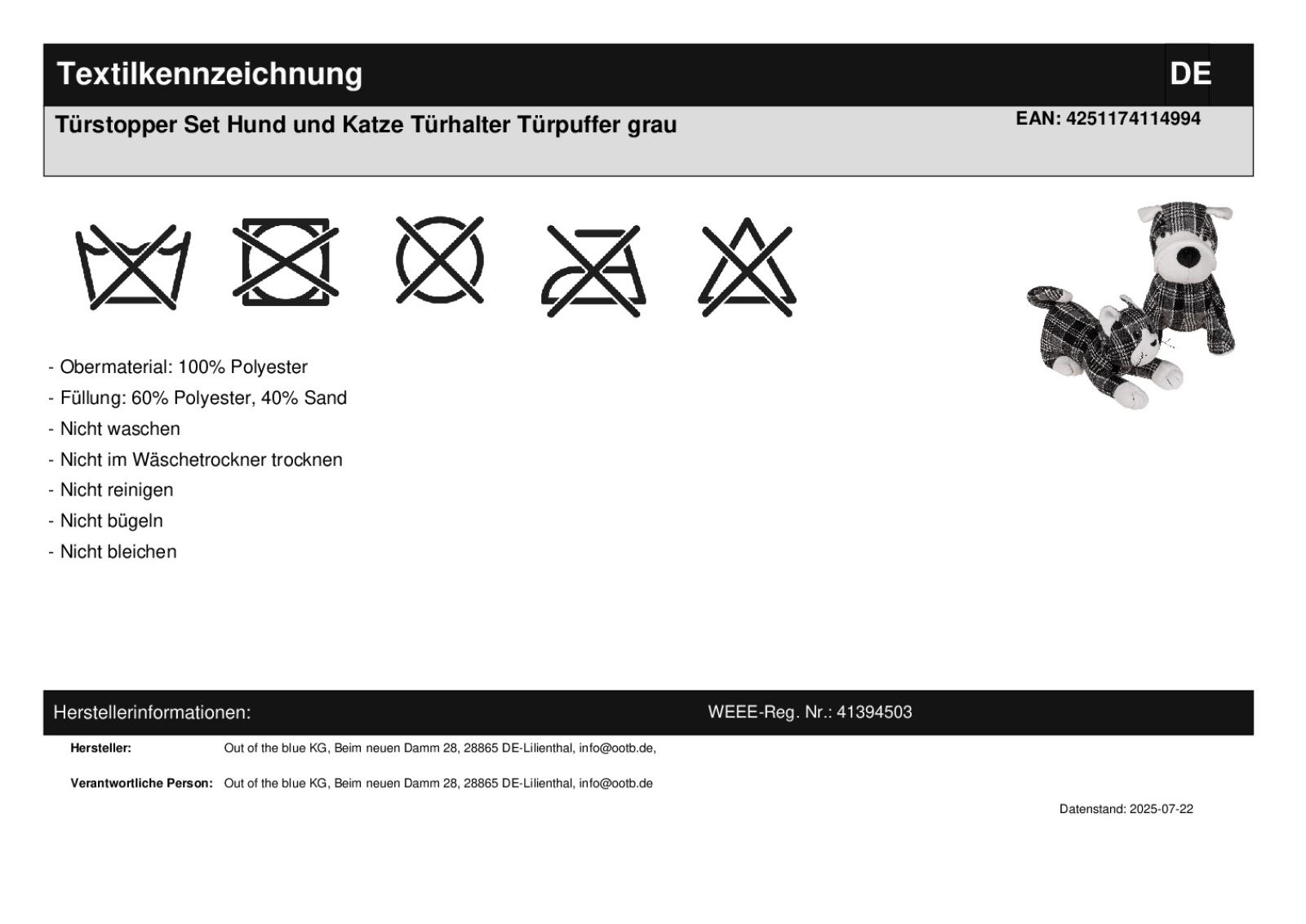 Textilkennzeichnung

DE

Türstopper Set Hund und Katze Türhalter Türpuffer grau

EAN: 4251174114994

- Obermaterial: 100% Polyester
- Füllung: 60% Polyester, 40% Sand
- Nicht waschen
- Nicht im Wäschetrockner trocknen
- Nicht reinigen
- Nicht bügeln
- Nicht bleichen

Herstellerinformationen:

WEEE-Reg. Nr.: 41394503

Hersteller: Out of the blue KG, Beim neuen Damm 28, 28865 DE-Lilienthal, info@ootb.de,

Verantwortliche Person: Out of the blue KG, Beim neuen Damm 28, 28865 DE-Lilienthal, info@ootb.de

Datenstand: 2025-07-22